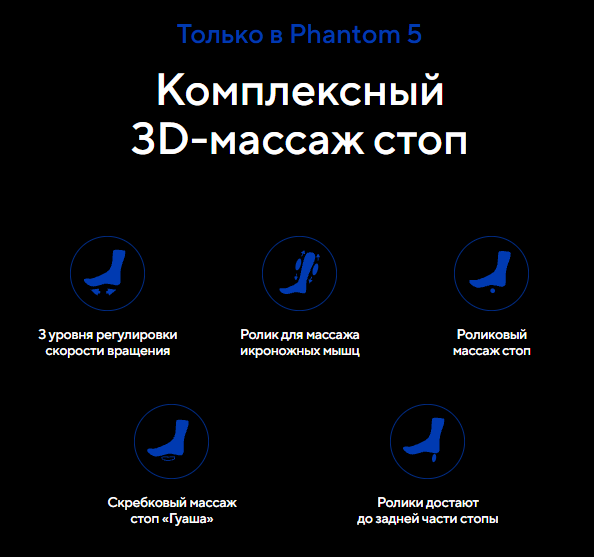 Только в Phantom 5

Комплексный
3D-массаж стоп

3 уровня регулировки
скорости вращения

Ролик для массажа
икроножных мышц

Роликовый
массаж стоп

Скребковый массаж
стоп «Гуаша»

Ролики достают
до задней части стопы